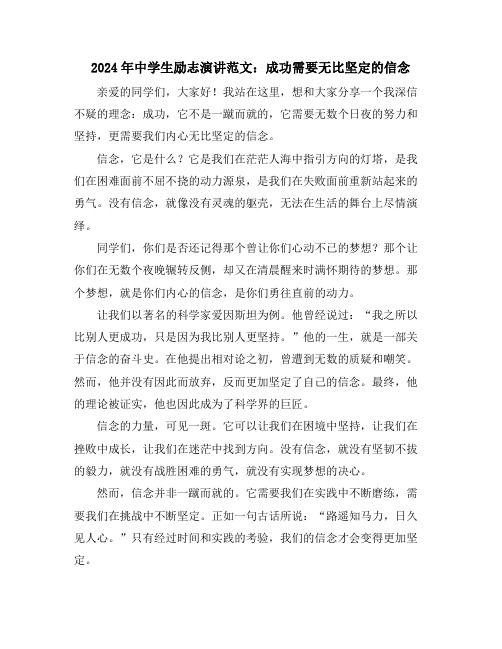 2024年中学生励志演讲范文：成功需要无比坚定的信念

亲爱的同学们，大家好！我站在这里，想和大家分享一个我深信不疑的理念：成功，它不是一蹴而就的，它需要无数个日夜的努力和坚持，更需要我们内心无比坚定的信念。

信念，它是什么？它是我们在茫茫人海中指引方向的灯塔，是我们在困难面前不屈不挠的动力源泉，是我们在失败面前重新站起来的勇气。没有信念，就像没有灵魂的躯壳，无法在生活的舞台上尽情演绎。

同学们，你们是否还记得那个曾让你们心动不已的梦想？那个让你们在无数个夜晚辗转反侧，却又在清晨醒来时满怀期待的梦想。那个梦想，就是你们内心的信念，是你们勇往直前的动力。

让我们以著名的科学家爱因斯坦为例。他曾经说过：“我之所以比别人更成功，只是因为我比别人更坚持。”他的一生，就是一部关于信念的奋斗史。在他提出相对论之初，曾遭到无数的质疑和嘲笑。然而，他并没有因此而放弃，反而更加坚定了自己的信念。最终，他的理论被证实，他也因此成为了科学界的巨匠。

信念的力量，可见一斑。它可以让我们在困境中坚持，让我们在挫败中成长，让我们在迷茫中找到方向。没有信念，就没有坚韧不拔的毅力，就没有战胜困难的勇气，就没有实现梦想的决心。

然而，信念并非一蹴而就的。它需要我们在实践中不断磨练，需要我们在挑战中不断坚定。正如一句古话所说：“路遥知马力，日久见人心。”只有经过时间和实践的考验，我们的信念才会变得更加坚定。